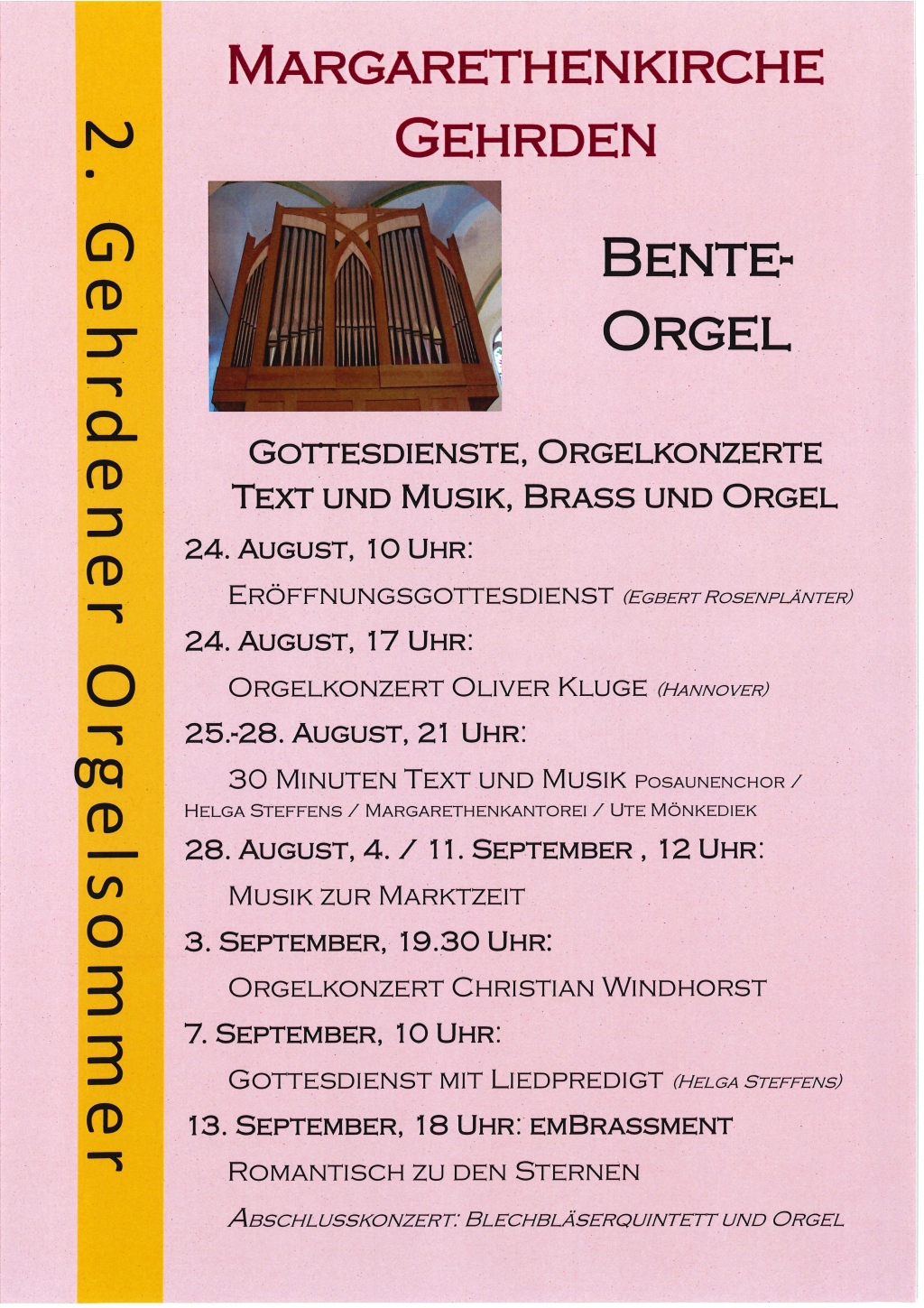 2. Gehrdener Orgelsommer

MARGARETHENKIRCHE GEHRDEN

BENTE-ORGEL

GOTTESDIENSTE, ORGELKONZERTE TEXT UND MUSIK, BRASS UND ORGEL

24. AUGUST, 10 UHR:

ERÖFFNUNGSGOTTESDIENST (EGBERT ROSENPLÄNTER)

24. AUGUST, 17 UHR:

ORGELKONZERT OLIVER KLUGE (HANNOVER)

25.-28. AUGUST, 21 UHR:

30 MINUTEN TEXT UND MUSIK POSAUNENCHOR / HELGA STEFFENS / MARGARETHENKANTOREI / UTE MÖNKEDIEK

28. AUGUST, 4. / 11. SEPTEMBER , 12 UHR:

MUSIK ZUR MARKTZEIT

3. SEPTEMBER, 19.30 UHR:

ORGELKONZERT CHRISTIAN WINDHORST

7. SEPTEMBER, 10 UHR:

GOTTESDIENST MIT LIEDPREDIGT (HELGA STEFFENS)

13. SEPTEMBER, 18 UHR: EMBRASSMENT

ROMANTISCH ZU DEN STERNEN

ABSCHLUSSKONZERT: BLECHBLÄSERQUINTETT UND ORGEL